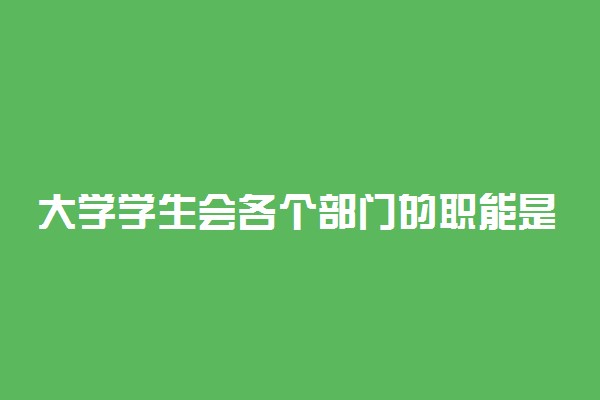 大学学生会各个部门的职能是